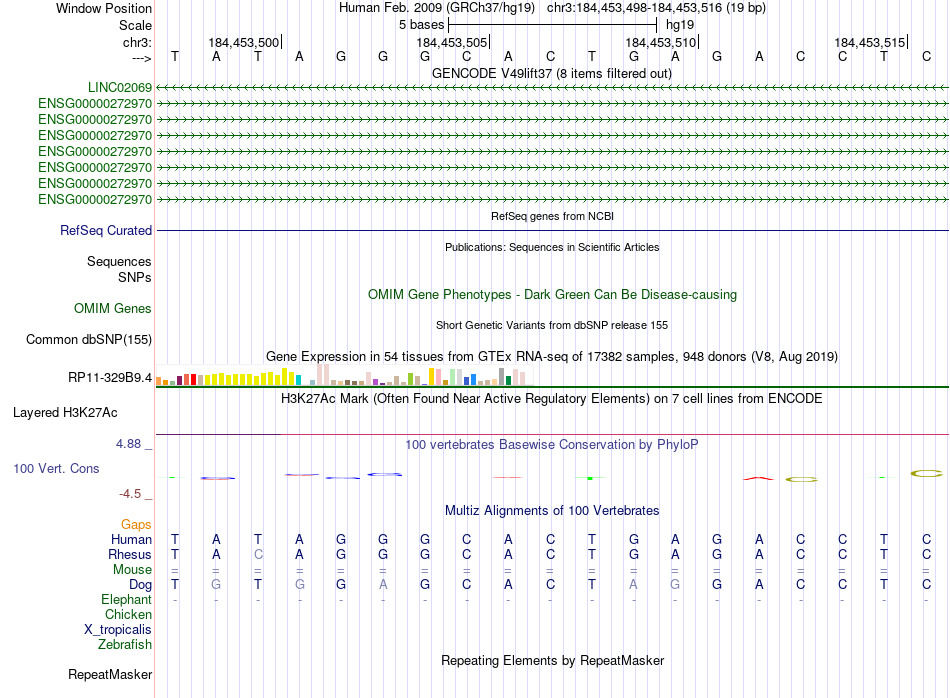 Window Position Human Feb. 2009 (GRCh37/hg19) chr3:184,453,498-184,453,516 (19 bp)
Scale 5 bases hg19
chr3: 184,453,500 184,453,505 184,453,510 184,453,515
---> T A T A G G G C A C T G A G A C C T C
GENCODE V49lift37 (8 items filtered out)
LINC02069
ENSG00000272970
ENSG00000272970
ENSG00000272970
ENSG00000272970
ENSG00000272970
ENSG00000272970
ENSG00000272970
RefSeq genes from NCBI
RefSeq Curated
Publications: Sequences in Scientific Articles
Sequences
SNPs
OMIM Gene Phenotypes - Dark Green Can Be Disease-causing
OMIM Genes
Short Genetic Variants from dbSNP release 155
Common dbSNP(155)
Gene Expression in 54 tissues from GTEx RNA-seq of 17382 samples, 948 donors (V8, Aug 2019)
RP11-329B9.4
H3K27Ac Mark (Often Found Near Active Regulatory Elements) on 7 cell lines from ENCODE
Layered H3K27Ac
4.88 _ 100 vertebrates Basewise Conservation by PhyloP
100 Vert. Cons
-4.5 _
Multiz Alignments of 100 Vertebrates
Gaps
Human T A T A G G G C A C T G A G A C C T C
Rhesus T A C A G G G C A C T G A G A C C T C
Mouse = = = = = = = = = = = = = = = = = = =
Dog T G T G G A G C A C T A G G A C C T C
Elephant - - - - - - - - - - - - - - - - - - -
Chicken
X_tropicalis
Zebrafish
Repeating Elements by RepeatMasker
RepeatMasker